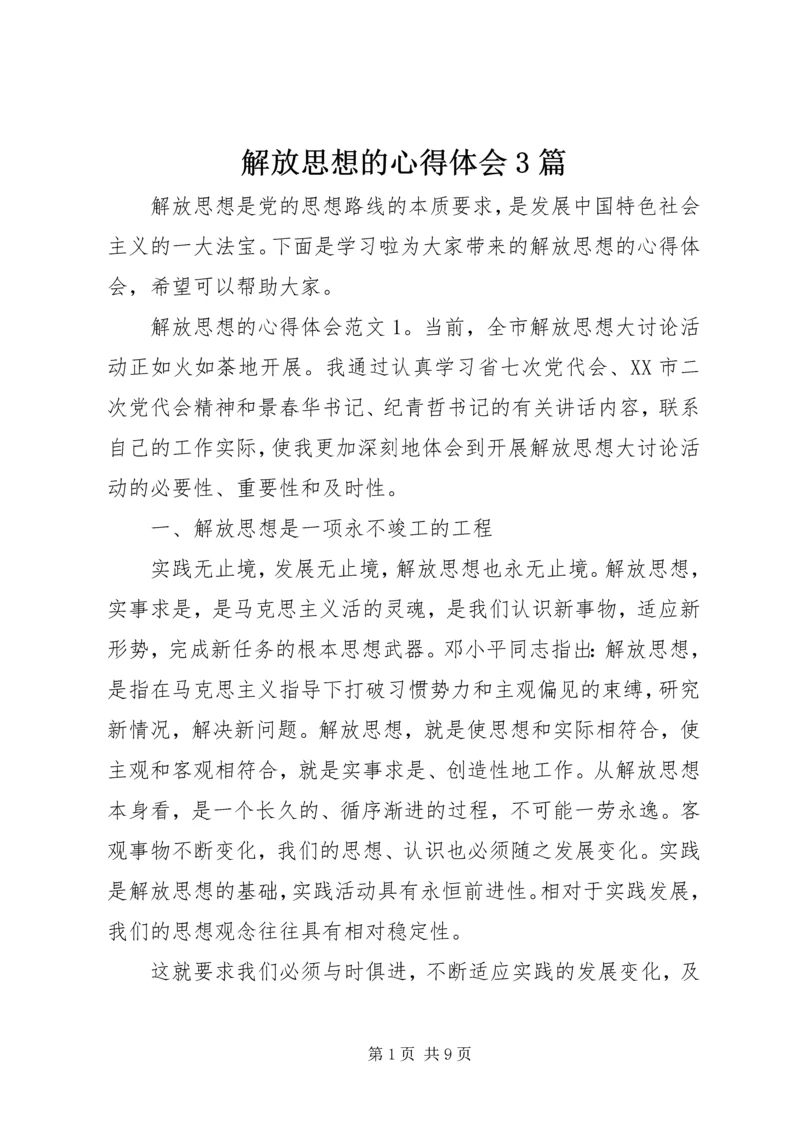 解放思想的心得体会3篇

解放思想是党的思想路线的本质要求，是发展中国特色社会主义的一大法宝。下面是学习啦为大家带来的解放思想的心得体会，希望可以帮助大家。

解放思想的心得体会范文1。当前，全市解放思想大讨论活动正如火如荼地开展。我通过认真学习省七次党代会、XX市二次党代会精神和景春华书记、纪青哲书记的有关讲话内容，联系自己的工作实际，使我更加深刻地体会到开展解放思想大讨论活动的必要性、重要性和及时性。

一、解放思想是一项永不竣工的工程

实践无止境，发展无止境，解放思想也永无止境。解放思想，实事求是，是马克思主义活的灵魂，是我们认识新事物，适应新形势，完成新任务的根本思想武器。邓小平同志指出：解放思想，是指在马克思主义指导下打破习惯势力和主观偏见的束缚，研究新情况，解决新问题。解放思想，就是使思想和实际相符合，使主观和客观相符合，就是实事求是、创造性地工作。从解放思想本身看，是一个长久的、循序渐进的过程，不可能一劳永逸。客观事物不断变化，我们的思想、认识也必须随之发展变化。实践是解放思想的基础，实践活动具有永恒前进性。相对于实践发展，我们的思想观念往往具有相对稳定性。

这就要求我们必须与时俱进，不断适应实践的发展变化，及

第1页 共9页